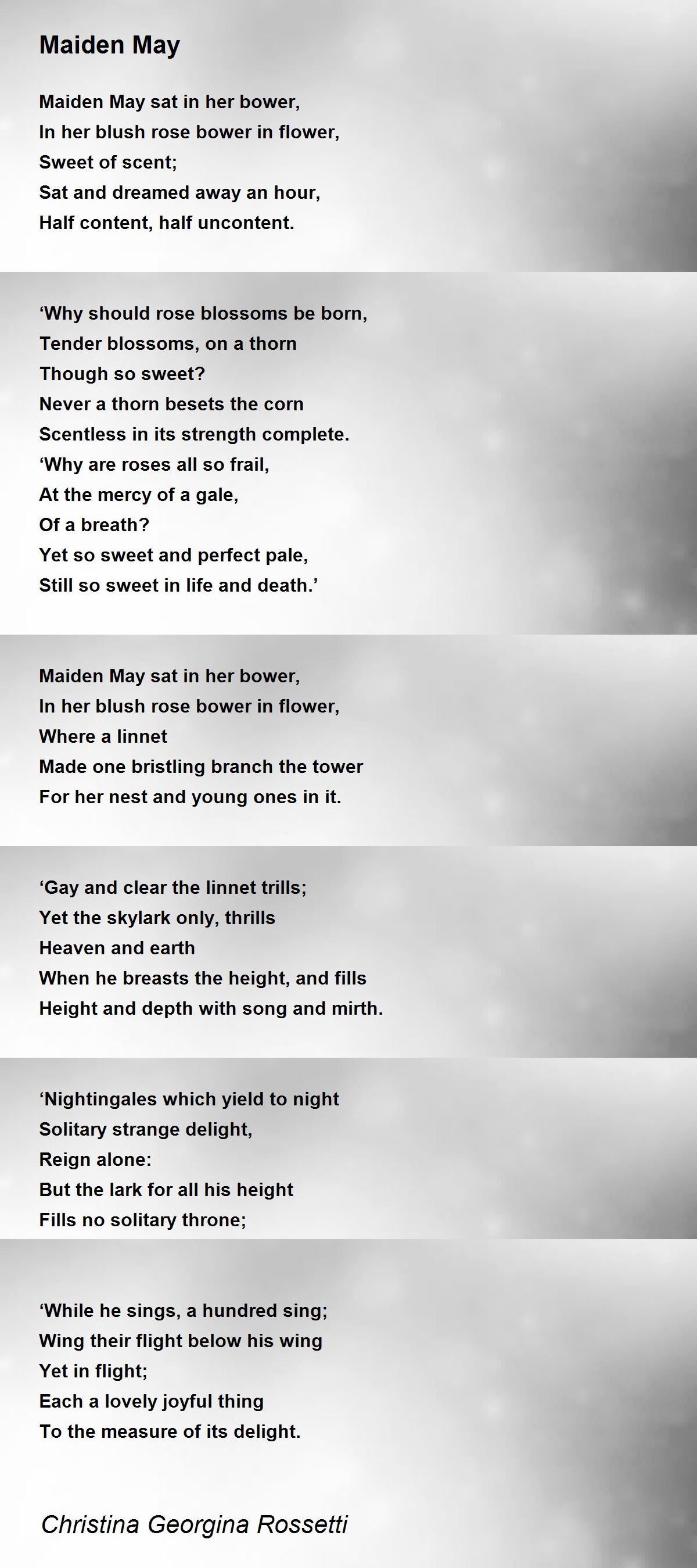 Maiden May

Maiden May sat in her bower,
In her blush rose bower in flower,
Sweet of scent;
Sat and dreamed away an hour,
Half content, half uncontent.

‘Why should rose blossoms be born,
Tender blossoms, on a thorn
Though so sweet?
Never a thorn besets the corn
Scentless in its strength complete.
‘Why are roses all so frail,
At the mercy of a gale,
Of a breath?
Yet so sweet and perfect pale,
Still so sweet in life and death.’

Maiden May sat in her bower,
In her blush rose bower in flower,
Where a linnet
Made one bristling branch the tower
For her nest and young ones in it.

‘Gay and clear the linnet trills;
Yet the skylark only, thrills
Heaven and earth
When he breasts the height, and fills
Height and depth with song and mirth.

‘Nightingales which yield to night
Solitary strange delight,
Reign alone:
But the lark for all his height
Fills no solitary throne;

‘While he sings, a hundred sing;
Wing their flight below his wing
Yet in flight;
Each a lovely joyful thing
To the measure of its delight.

Christina Georgina Rossetti